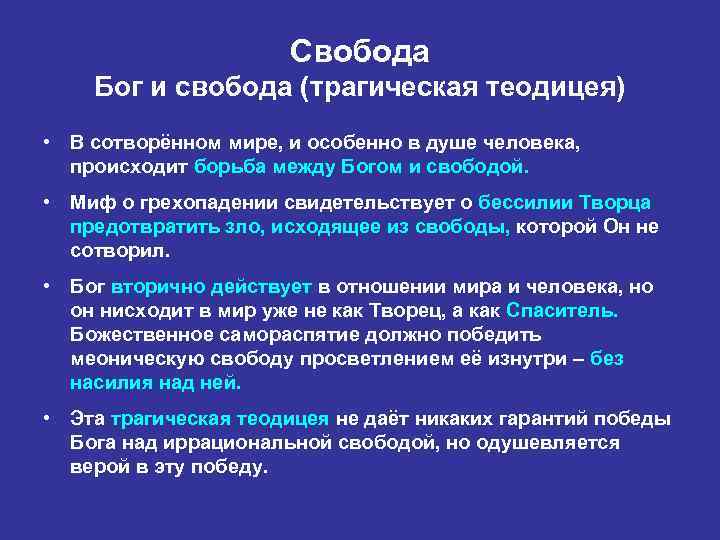 Свобода
Бог и свобода (трагическая теодицея)

• В сотворённом мире, и особенно в душе человека, происходит борьба между Богом и свободой.

• Миф о грехопадении свидетельствует о бессилии Творца предотвратить зло, исходящее из свободы, которой Он не сотворил.

• Бог вторично действует в отношении мира и человека, но он нисходит в мир уже не как Творец, а как Спаситель. Божественное самораспятие должно победить меоническую свободу просветлением её изнутри – без насилия над ней.

• Эта трагическая теодицея не даёт никаких гарантий победы Бога над иррациональной свободой, но одушевляется верой в эту победу.